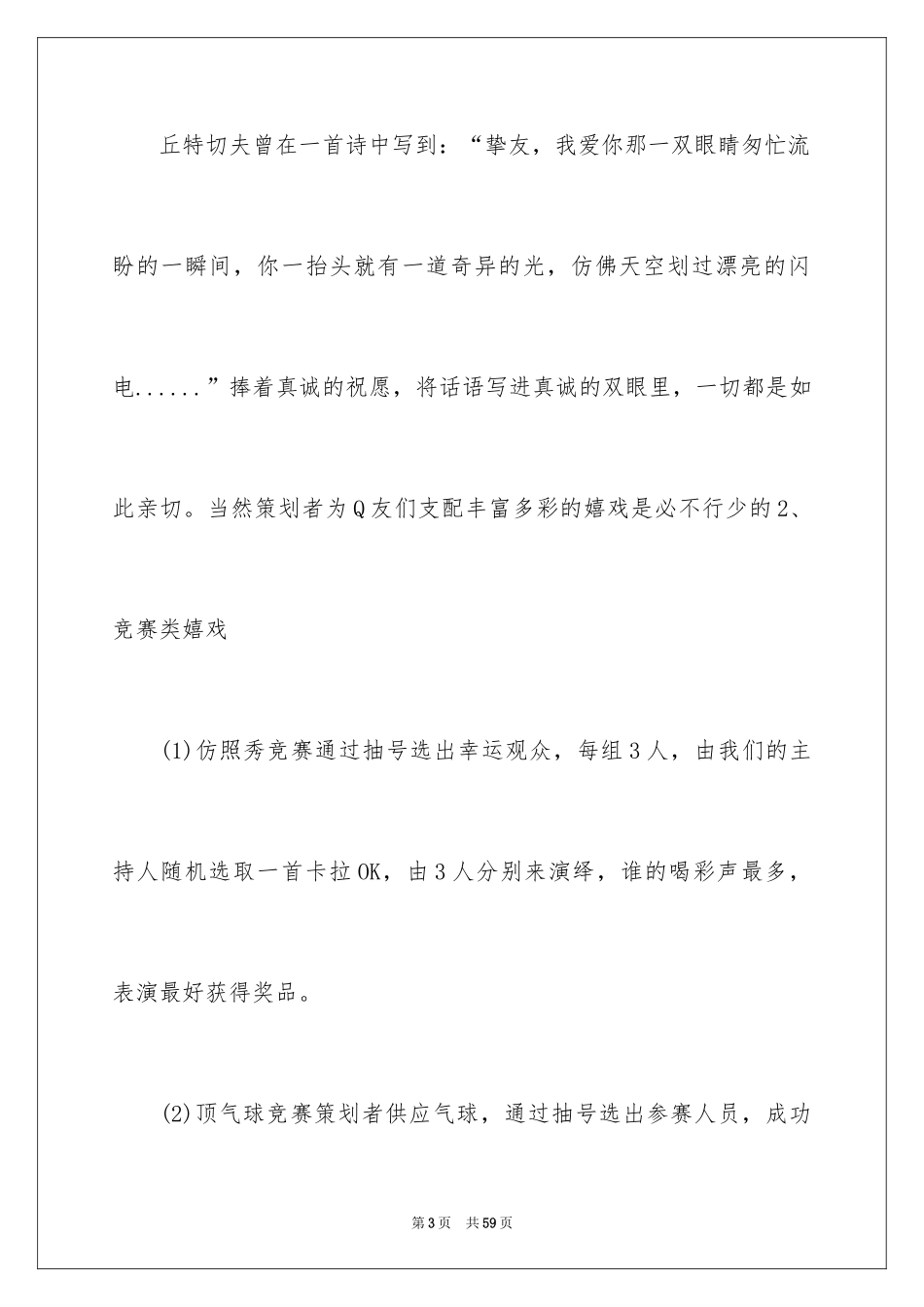 丘特切夫曾在一首诗中写到：“挚友，我爱你那一双眼睛匆忙流盼的一瞬间，你一抬头就有一道奇异的光，仿佛天空划过漂亮的闪电......”捧着真诚的祝愿，将话语写进真诚的双眼里，一切都是如此亲切。当然策划者为Q友们支配丰富多彩的嬉戏是必不行少的2、竞赛类嬉戏

(1)仿照秀竞赛通过抽号选出幸运观众，每组3人，由我们的主持人随机选取一首卡拉OK，由3人分别来演绎，谁的喝彩声最多，表演最好获得奖品。

(2)顶气球竞赛策划者供应气球，通过抽号选出参赛人员，成功

第3页 共59页